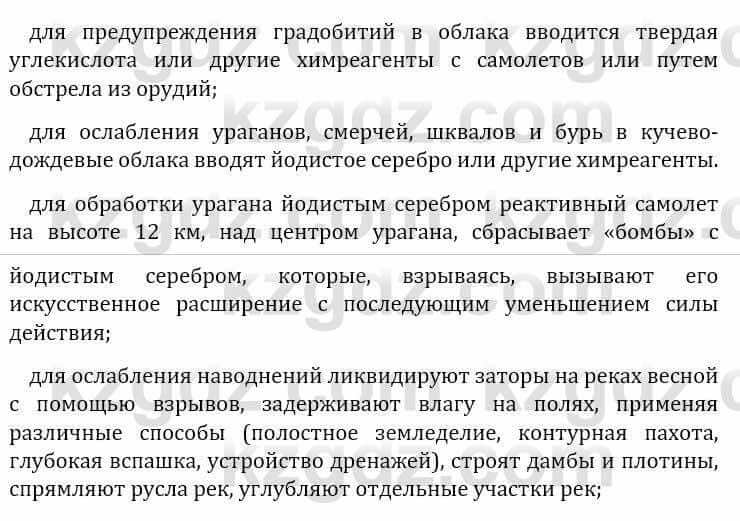 для предупреждения градобитий в облака вводится твердая углекислота или другие химреагенты с самолетов или путем обстрела из орудий;

для ослабления ураганов, смерчей, шквалов и бурь в кучево-дождевые облака вводят йодистое серебро или другие химреагенты.

для обработки урагана йодистым серебром реактивный самолет на высоте 12 км, над центром урагана, сбрасывает «бомбы» с йодистым серебром, которые, взрываясь, вызывают его искусственное расширение с последующим уменьшением силы действия;

для ослабления наводнений ликвидируют заторы на реках весной с помощью взрывов, задерживают влагу на полях, применяя различные способы (полостное земледелие, контурная пахота, глубокая вспашка, устройство дренажей), строят дамбы и плотины, спрямляют русла рек, углубляют отдельные участки рек;

kzgdz.com